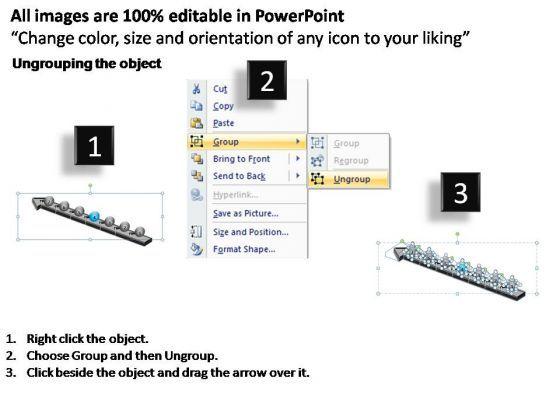 All images are 100% editable in PowerPoint
“Change color, size and orientation of any icon to your liking”

Ungrouping the object

1

2

Cut
Copy
Paste
Group
Bring to Front
Send to Back
Hyperlink...
Save as Picture...
Size and Position...
Format Shape...

Group
Regroup
Ungroup

3

1. Right click the object.
2. Choose Group and then Ungroup.
3. Click beside the object and drag the arrow over it.